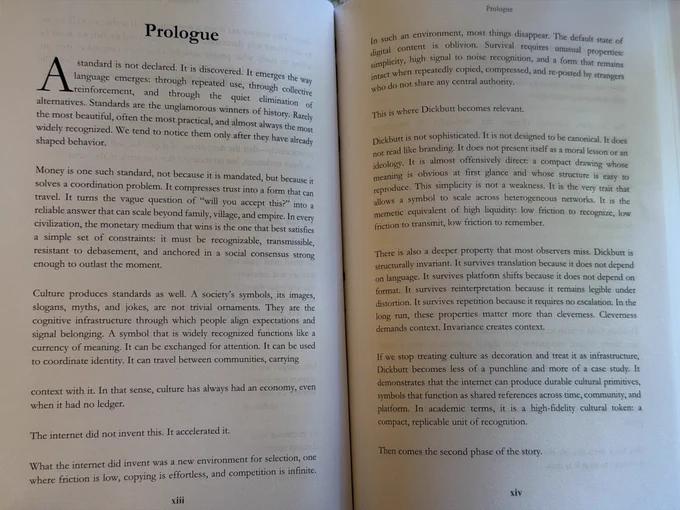 Prologue

A standard is not declared. It is discovered. It emerges the way language emerges: through repeated use, through collective reinforcement, and through the quiet elimination of alternatives. Standards are the unglamorous winners of history. Rarely the most beautiful, often the most practical, and almost always the most widely recognized. We tend to notice them only after they have already shaped behavior.

Money is one such standard, not because it is mandated, but because it solves a coordination problem. It compresses trust into a form that can travel. It turns the vague question of "will you accept this?" into a reliable answer that can scale beyond family, village, and empire. In every civilization, the monetary medium that wins is the one that best satisfies a simple set of constraints: it must be recognizable, transmissible, resistant to debasement, and anchored in a social consensus strong enough to outlast the moment.

Culture produces standards as well. A society's symbols, its images, slogans, myths, and jokes, are not trivial ornaments. They are the cognitive infrastructure through which people align expectations and signal belonging. A symbol that is widely recognized functions like a currency of meaning. It can be exchanged for attention. It can be used to coordinate identity. It can travel between communities, carrying

context with it. In that sense, culture has always had an economy, even when it had no ledger.

The internet did not invent this. It accelerated it.

What the internet did invent was a new environment for selection, one where friction is low, copying is effortless, and competition is infinite.

xiii

Prologue

In such an environment, most things disappear. The default state of digital content is oblivion. Survival requires unusual properties: simplicity, high signal to noise recognition, and a form that remains intact when repeatedly copied, compressed, and re-posted by strangers who do not share any central authority.

This is where Dickbutt becomes relevant.

Dickbutt is not sophisticated. It is not designed to be canonical. It does not read like branding. It does not present itself as a moral lesson or an ideology. It is almost offensively direct: a compact drawing whose meaning is obvious at first glance and whose structure is easy to reproduce. This simplicity is not a weakness. It is the very trait that allows a symbol to scale across heterogeneous networks. It is the memetic equivalent of high liquidity: low friction to recognize, low friction to transmit, low friction to remember.

There is also a deeper property that most observers miss. Dickbutt is structurally invariant. It survives translation because it does not depend on language. It survives platform shifts because it does not depend on format. It survives reinterpretation because it remains legible under distortion. It survives repetition because it requires no escalation. In the long run, these properties matter more than cleverness. Cleverness demands context. Invariance creates context.

If we stop treating culture as decoration and treat it as infrastructure, Dickbutt becomes less of a punchline and more of a case study. It demonstrates that the internet can produce durable cultural primitives, symbols that function as shared references across time, community, and platform. In academic terms, it is a high-fidelity cultural token: a compact, replicable unit of recognition.

Then comes the second phase of the story.

xiv